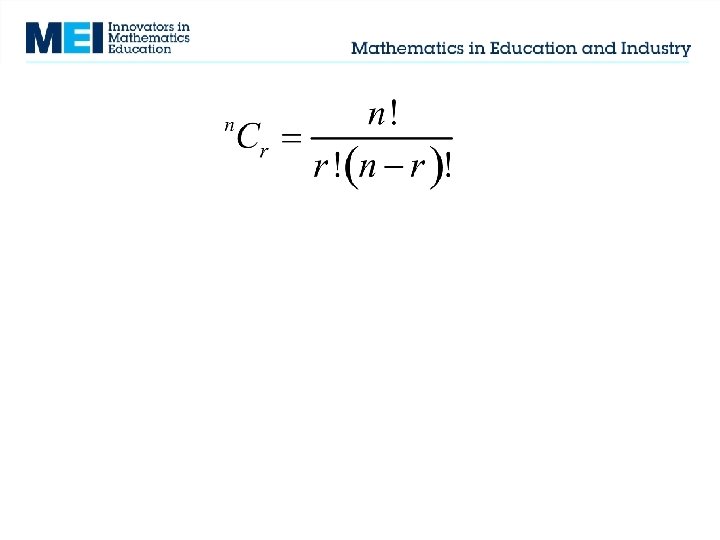 MEI Innovators in Mathematics Education

Mathematics in Education and Industry

$^{n}C_{r} = \frac{n!}{r!(n-r)!}$